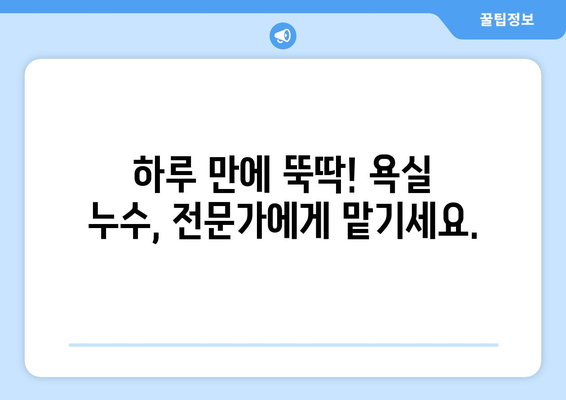 꿀팁정보

하루 만에 뚝딱! 욕실 누수, 전문가에게 맡기세요.